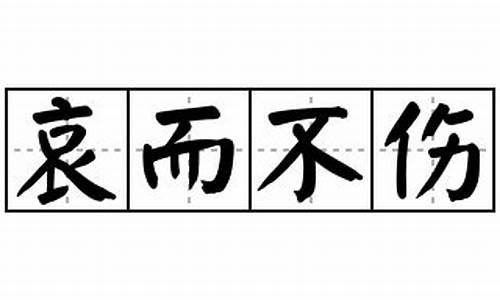 哀而不伤